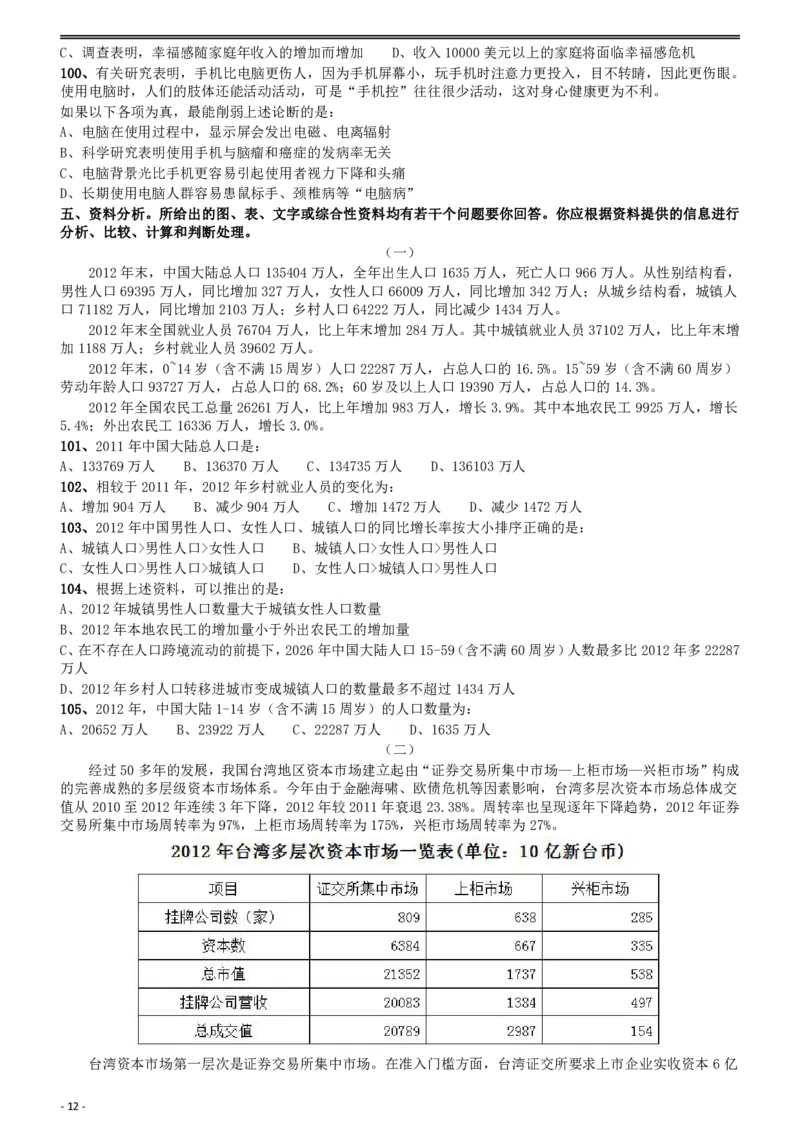 C、调查表明，幸福感随家庭年收入的增加而增加　　D、收入 10000 美元以上的家庭将面临幸福感危机
**100**、有关研究表明，手机比电脑更伤人，因为手机屏幕小，玩手机时注意力更投入，目不转睛，因此更伤眼。使用电脑时，人们的肢体还能活动活动，可是“手机控”往往很少活动，这对身心健康更为不利。
如果以下各项为真，最能削弱上述论断的是：
A、电脑在使用过程中，显示屏会发出电磁、电离辐射
B、科学研究表明使用手机与脑瘤和癌症的发病率无关
C、电脑背景光比手机更容易引起使用者视力下降和头痛
D、长期使用电脑人群容易患鼠标手、颈椎病等“电脑病”
**五、资料分析。所给出的图、表、文字或综合性资料均有若干个问题要你回答。你应根据资料提供的信息进行分析、比较、计算和判断处理。**

（一）

2012 年末，中国大陆总人口 135404 万人，全年出生人口 1635 万人，死亡人口 966 万人。从性别结构看，男性人口 69395 万人，同比增加 327 万人，女性人口 66009 万人，同比增加 342 万人；从城乡结构看，城镇人口 71182 万人，同比增加 2103 万人；乡村人口 64222 万人，同比减少 1434 万人。

2012 年末全国就业人员 76704 万人，比上年末增加 284 万人。其中城镇就业人员 37102 万人，比上年末增加 1188 万人；乡村就业人员 39602 万人。

2012 年末，0~14 岁（含不满 15 周岁）人口 22287 万人，占总人口的 16.5%。15~59 岁（含不满 60 周岁）劳动年龄人口 93727 万人，占总人口的 68.2%；60 岁及以上人口 19390 万人，占总人口的 14.3%。

2012 年全国农民工总量 26261 万人，比上年增加 983 万人，增长 3.9%。其中本地农民工 9925 万人，增长 5.4%；外出农民工 16336 万人，增长 3.0%。
**101**、2011 年中国大陆总人口是：
A、133769 万人　　B、136370 万人　　C、134735 万人　　D、136103 万人
**102**、相较于 2011 年，2012 年乡村就业人员的变化为：
A、增加 904 万人　　B、减少 904 万人　　C、增加 1472 万人　　D、减少 1472 万人
**103**、2012 年中国男性人口、女性人口、城镇人口的同比增长率按大小排序正确的是：
A、城镇人口>男性人口>女性人口　　B、城镇人口>女性人口>男性人口
C、女性人口>男性人口>城镇人口　　D、女性人口>城镇人口>男性人口
**104**、根据上述资料，可以推出的是：
A、2012 年城镇男性人口数量大于城镇女性人口数量
B、2012 年本地农民工的增加量小于外出农民工的增加量
C、在不存在人口跨境流动的前提下，2026 年中国大陆人口 15-59（含不满 60 周岁）人数最多比 2012 年多 22287 万人
D、2012 年乡村人口转移进城市变成城镇人口的数量最多不超过 1434 万人
**105**、2012 年，中国大陆 1-14 岁（含不满 15 周岁）的人口数量为：
A、20652 万人　　B、23922 万人　　C、22287 万人　　D、1635 万人

（二）

经过 50 多年的发展，我国台湾地区资本市场建立起由“证券交易所集中市场—上柜市场—兴柜市场”构成的完善成熟的多层级资本市场体系。今年由于金融海啸、欧债危机等因素影响，台湾多层次资本市场总体成交值从 2010 至 2012 年连续 3 年下降，2012 年较 2011 年衰退 23.38%。周转率也呈现逐年下降趋势，2012 年证券交易所集中市场周转率为 97%，上柜市场周转率为 175%，兴柜市场周转率为 27%。

**2012 年台湾多层次资本市场一览表（单位：10 亿新台币）**

| 项目 | 证交所集中市场 | 上柜市场 | 兴柜市场 |
|---|---|---|---|
| 挂牌公司数（家） | 809 | 638 | 285 |
| 资本数 | 6384 | 667 | 335 |
| 总市值 | 21352 | 1737 | 538 |
| 挂牌公司营收 | 20083 | 1384 | 497 |
| 总成交值 | 20789 | 2987 | 154 |

台湾资本市场第一层次是证券交易所集中市场。在准入门槛方面，台湾证交所要求上市企业实收资本 6 亿

- 12 -